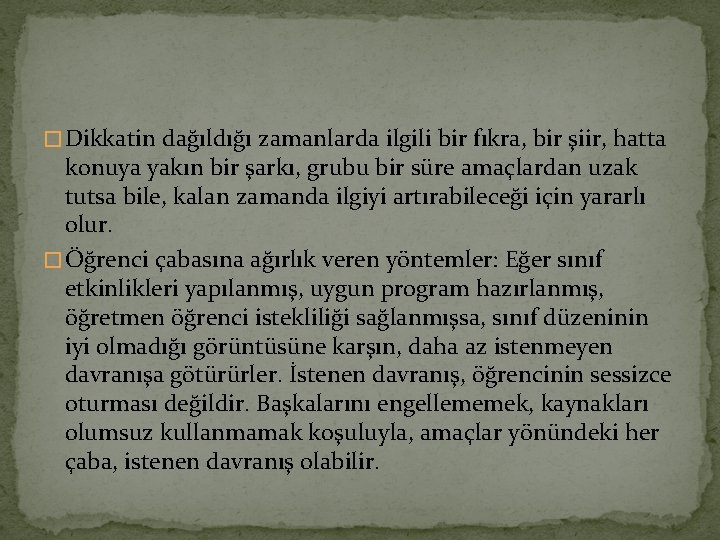 Dikkatin dağıldığı zamanlarda ilgili bir fıkra, bir şiir, hatta konuya yakın bir şarkı, grubu bir süre amaçlardan uzak tutsa bile, kalan zamanda ilgiyi artırabileceği için yararlı olur.

Öğrenci çabasına ağırlık veren yöntemler: Eğer sınıf etkinlikleri yapılanmış, uygun program hazırlanmış, öğretmen öğrenci istekliliği sağlanmışsa, sınıf düzeninin iyi olmadığı görüntüsüne karşın, daha az istenmeyen davranışa götürürler. İstenen davranış, öğrencinin sessizce oturması değildir. Başkalarını engellememek, kaynakları olumsuz kullanmamak koşuluyla, amaçlar yönündeki her çaba, istenen davranış olabilir.